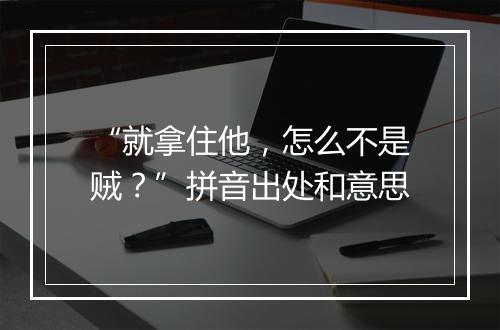 “就拿住他，怎么不是贼？” 拼音出处和意思